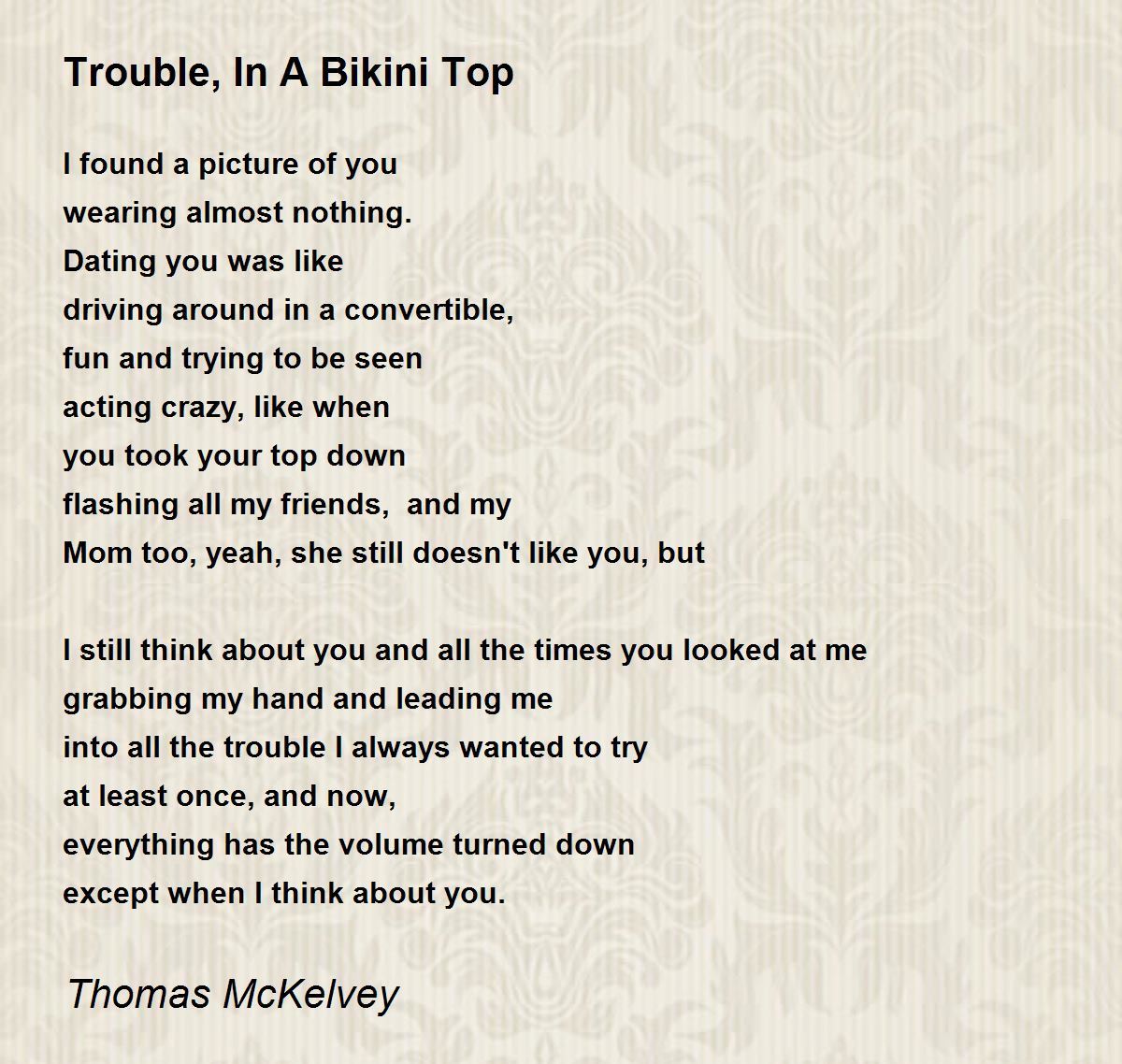 Trouble, In A Bikini Top

I found a picture of you
wearing almost nothing.
Dating you was like
driving around in a convertible,
fun and trying to be seen
acting crazy, like when
you took your top down
flashing all my friends,  and my
Mom too, yeah, she still doesn't like you, but

I still think about you and all the times you looked at me
grabbing my hand and leading me
into all the trouble I always wanted to try
at least once, and now,
everything has the volume turned down
except when I think about you.

Thomas McKelvey